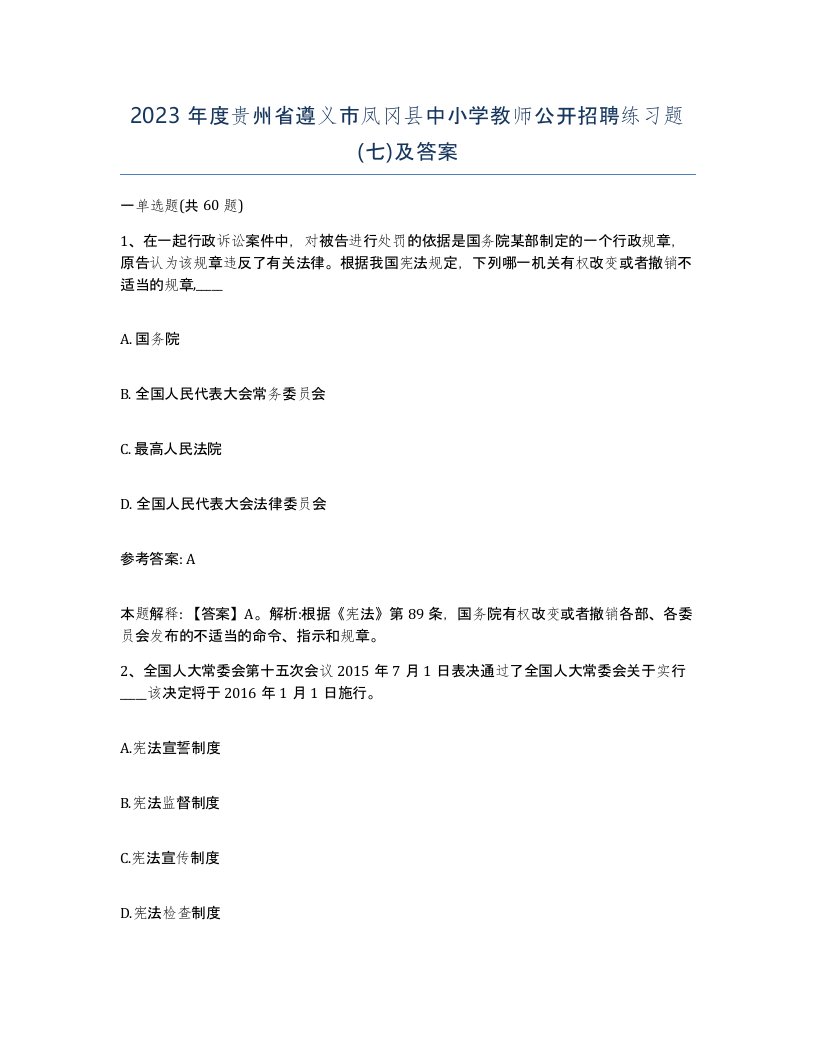 2023 年度贵州省遵义市凤冈县中小学教师公开招聘练习题(七)及答案

一单选题(共 60 题)

1、在一起行政诉讼案件中，对被告进行处罚的依据是国务院某部制定的一个行政规章，原告认为该规章违反了有关法律。根据我国宪法规定，下列哪一机关有权改变或者撤销不适当的规章,____

A. 国务院

B. 全国人民代表大会常务委员会

C. 最高人民法院

D. 全国人民代表大会法律委员会

参考答案: A

本题解释:【答案】A。解析:根据《宪法》第 89 条，国务院有权改变或者撤销各部、各委员会发布的不适当的命令、指示和规章。

2、全国人大常委会第十五次会议 2015 年 7 月 1 日表决通过了全国人大常委会关于实行____该决定将于 2016 年 1 月 1 日施行。

A.宪法宣誓制度

B.宪法监督制度

C.宪法宣传制度

D.宪法检查制度